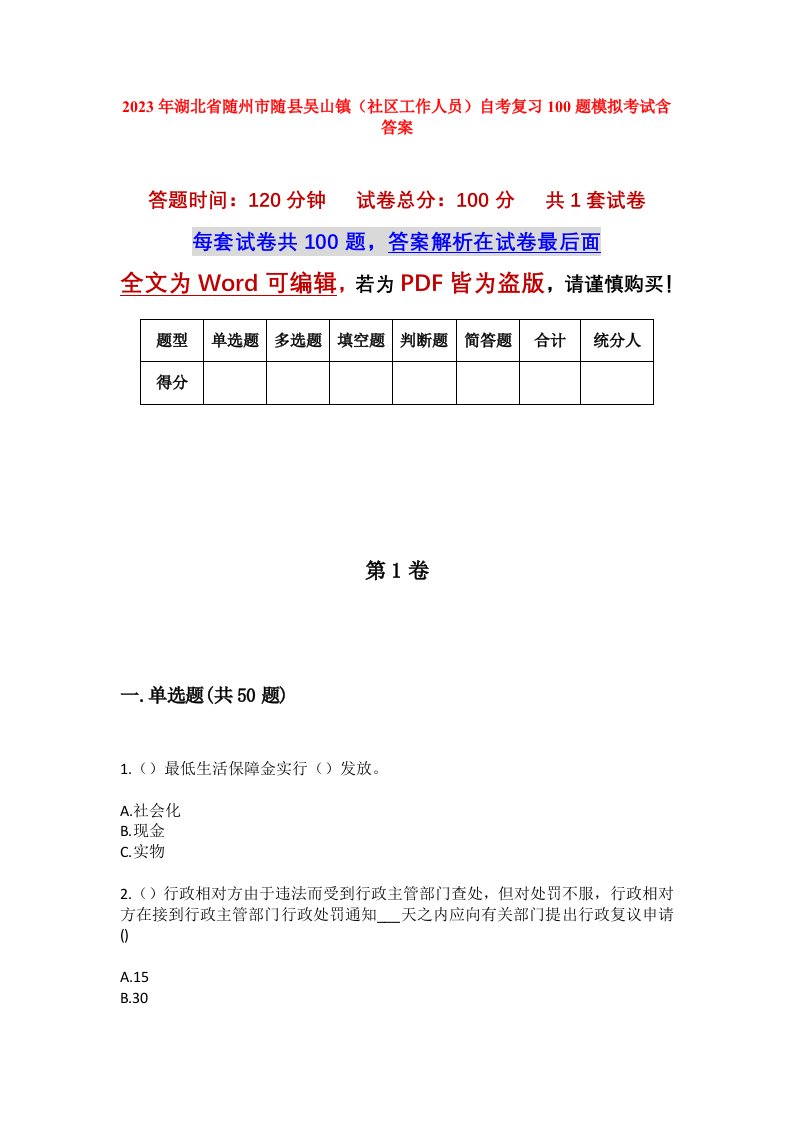 2023年湖北省随州市随县吴山镇（社区工作人员）自考复习100题模拟考试含答案

答题时间：120分钟　　试卷总分：100分　　共1套试卷

每套试卷共100题，答案解析在试卷最后面

全文为Word可编辑，若为PDF皆为盗版，请谨慎购买！

| 题型 | 单选题 | 多选题 | 填空题 | 判断题 | 简答题 | 合计 | 统分人 |
|---|---|---|---|---|---|---|---|
| 得分 | | | | | | | |

第1卷

一.单选题(共50题)

1.（）最低生活保障金实行（）发放。

A.社会化
B.现金
C.实物

2.（）行政相对方由于违法而受到行政主管部门查处，但对处罚不服，行政相对方在接到行政主管部门行政处罚通知___天之内应向有关部门提出行政复议申请()

A.15
B.30